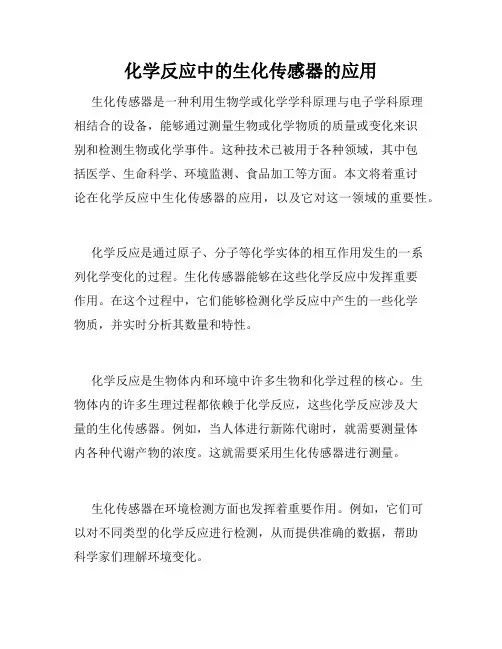 化学反应中的生化传感器的应用

生化传感器是一种利用生物学或化学学科原理与电子学科原理相结合的设备，能够通过测量生物或化学物质的质量或变化来识别和检测生物或化学事件。这种技术已被用于各种领域，其中包括医学、生命科学、环境监测、食品加工等方面。本文将着重讨论在化学反应中生化传感器的应用，以及它对这一领域的重要性。

化学反应是通过原子、分子等化学实体的相互作用发生的一系列化学变化的过程。生化传感器能够在这些化学反应中发挥重要作用。在这个过程中，它们能够检测化学反应中产生的一些化学物质，并实时分析其数量和特性。

化学反应是生物体内和环境中许多生物和化学过程的核心。生物体内的许多生理过程都依赖于化学反应，这些化学反应涉及大量的生化传感器。例如，当人体进行新陈代谢时，就需要测量体内各种代谢产物的浓度。这就需要采用生化传感器进行测量。

生化传感器在环境检测方面也发挥着重要作用。例如，它们可以对不同类型的化学反应进行检测，从而提供准确的数据，帮助科学家们理解环境变化。